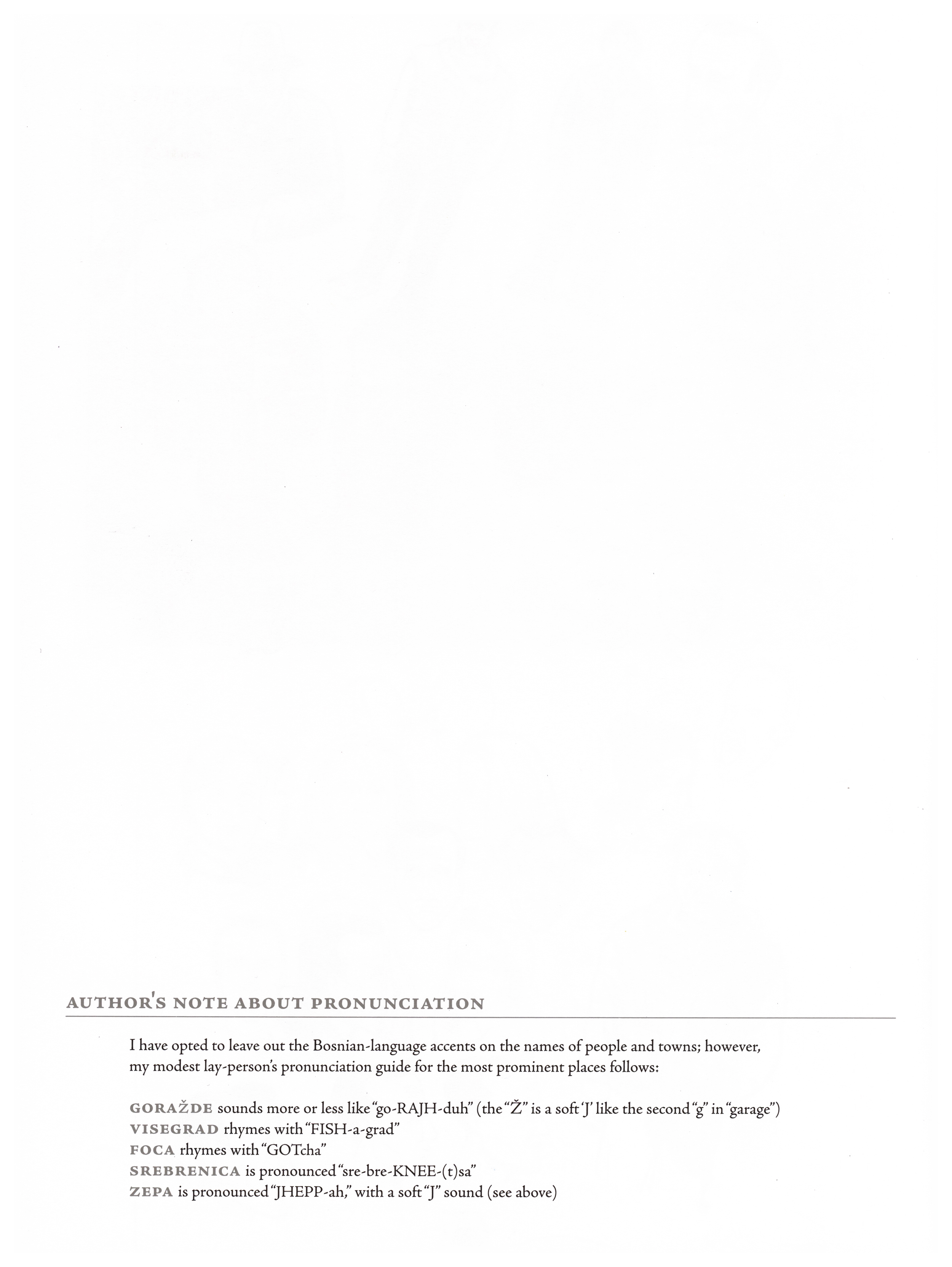 AUTHOR'S NOTE ABOUT PRONUNCIATION

I have opted to leave out the Bosnian-language accents on the names of people and towns; however, my modest lay-person's pronunciation guide for the most prominent places follows:

GORAŽDE sounds more or less like "go-RAJH-duh" (the "Ž" is a soft 'J' like the second "g" in "garage")
VISEGRAD rhymes with "FISH-a-grad"
FOCA rhymes with "GOTcha"
SREBRENICA is pronounced "sre-bre-KNEE-(t)sa"
ZEPA is pronounced "JHEPP-ah," with a soft "J" sound (see above)